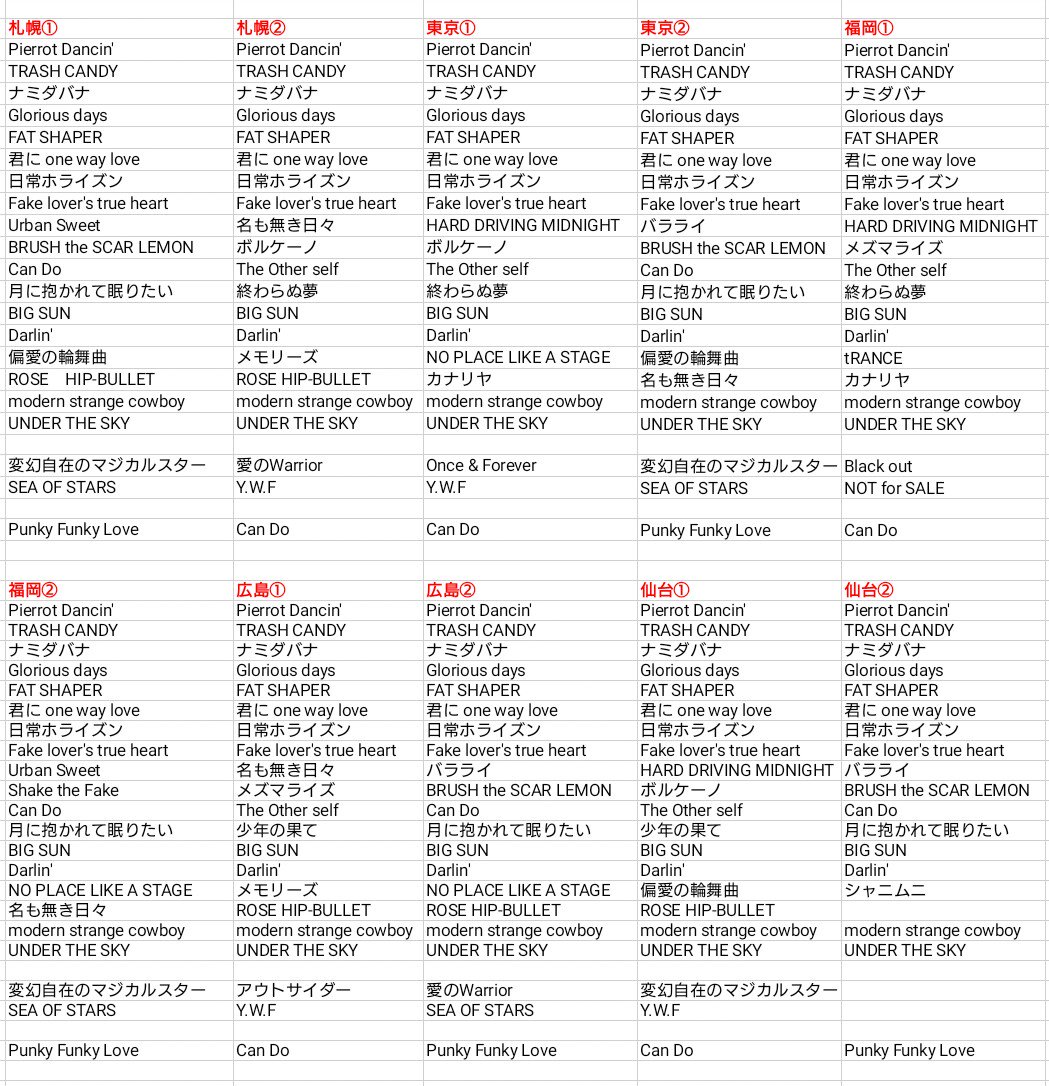 | 札幌① | 札幌② | 東京① | 東京② | 福岡① |
|---|---|---|---|---|
| Pierrot Dancin' | Pierrot Dancin' | Pierrot Dancin' | Pierrot Dancin' | Pierrot Dancin' |
| TRASH CANDY | TRASH CANDY | TRASH CANDY | TRASH CANDY | TRASH CANDY |
| ナミダバナ | ナミダバナ | ナミダバナ | ナミダバナ | ナミダバナ |
| Glorious days | Glorious days | Glorious days | Glorious days | Glorious days |
| FAT SHAPER | FAT SHAPER | FAT SHAPER | FAT SHAPER | FAT SHAPER |
| 君に one way love | 君に one way love | 君に one way love | 君に one way love | 君に one way love |
| 日常ホライズン | 日常ホライズン | 日常ホライズン | 日常ホライズン | 日常ホライズン |
| Fake lover's true heart | Fake lover's true heart | Fake lover's true heart | Fake lover's true heart | Fake lover's true heart |
| Urban Sweet | 名も無き日々 | HARD DRIVING MIDNIGHT | バラライ | HARD DRIVING MIDNIGHT |
| BRUSH the SCAR LEMON | ボルケーノ | ボルケーノ | BRUSH the SCAR LEMON | メズマライズ |
| Can Do | The Other self | The Other self | Can Do | The Other self |
| 月に抱かれて眠りたい | 終わらぬ夢 | 終わらぬ夢 | 月に抱かれて眠りたい | 終わらぬ夢 |
| BIG SUN | BIG SUN | BIG SUN | BIG SUN | BIG SUN |
| Darlin' | Darlin' | Darlin' | Darlin' | Darlin' |
| 偏愛の輪舞曲 | メモリーズ | NO PLACE LIKE A STAGE | 偏愛の輪舞曲 | tRANCE |
| ROSE HIP-BULLET | ROSE HIP-BULLET | カナリヤ | 名も無き日々 | カナリヤ |
| modern strange cowboy | modern strange cowboy | modern strange cowboy | modern strange cowboy | modern strange cowboy |
| UNDER THE SKY | UNDER THE SKY | UNDER THE SKY | UNDER THE SKY | UNDER THE SKY |
| | | | | |
| 変幻自在のマジカルスター | 愛のWarrior | Once & Forever | 変幻自在のマジカルスター | Black out |
| SEA OF STARS | Y.W.F | Y.W.F | SEA OF STARS | NOT for SALE |
| | | | | |
| Punky Funky Love | Can Do | Can Do | Punky Funky Love | Can Do |

| 福岡② | 広島① | 広島② | 仙台① | 仙台② |
|---|---|---|---|---|
| Pierrot Dancin' | Pierrot Dancin' | Pierrot Dancin' | Pierrot Dancin' | Pierrot Dancin' |
| TRASH CANDY | TRASH CANDY | TRASH CANDY | TRASH CANDY | TRASH CANDY |
| ナミダバナ | ナミダバナ | ナミダバナ | ナミダバナ | ナミダバナ |
| Glorious days | Glorious days | Glorious days | Glorious days | Glorious days |
| FAT SHAPER | FAT SHAPER | FAT SHAPER | FAT SHAPER | FAT SHAPER |
| 君に one way love | 君に one way love | 君に one way love | 君に one way love | 君に one way love |
| 日常ホライズン | 日常ホライズン | 日常ホライズン | 日常ホライズン | 日常ホライズン |
| Fake lover's true heart | Fake lover's true heart | Fake lover's true heart | Fake lover's true heart | Fake lover's true heart |
| Urban Sweet | 名も無き日々 | バラライ | HARD DRIVING MIDNIGHT | バラライ |
| Shake the Fake | メズマライズ | BRUSH the SCAR LEMON | ボルケーノ | BRUSH the SCAR LEMON |
| Can Do | The Other self | Can Do | The Other self | Can Do |
| 月に抱かれて眠りたい | 少年の果て | 月に抱かれて眠りたい | 少年の果て | 月に抱かれて眠りたい |
| BIG SUN | BIG SUN | BIG SUN | BIG SUN | BIG SUN |
| Darlin' | Darlin' | Darlin' | Darlin' | Darlin' |
| NO PLACE LIKE A STAGE | メモリーズ | NO PLACE LIKE A STAGE | 偏愛の輪舞曲 | シャニムニ |
| 名も無き日々 | ROSE HIP-BULLET | ROSE HIP-BULLET | ROSE HIP-BULLET | |
| modern strange cowboy | modern strange cowboy | modern strange cowboy | modern strange cowboy | modern strange cowboy |
| UNDER THE SKY | UNDER THE SKY | UNDER THE SKY | UNDER THE SKY | UNDER THE SKY |
| | | | | |
| 変幻自在のマジカルスター | アウトサイダー | 愛のWarrior | 変幻自在のマジカルスター | |
| SEA OF STARS | Y.W.F | SEA OF STARS | Y.W.F | |
| | | | | |
| Punky Funky Love | Can Do | Punky Funky Love | Can Do | Punky Funky Love |